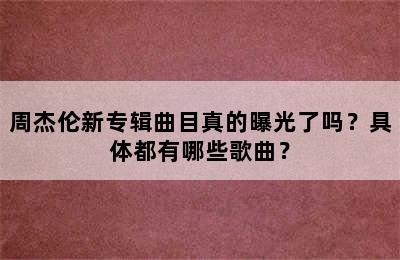 周杰伦新专辑曲目真的曝光了吗？具体都有哪些歌曲？